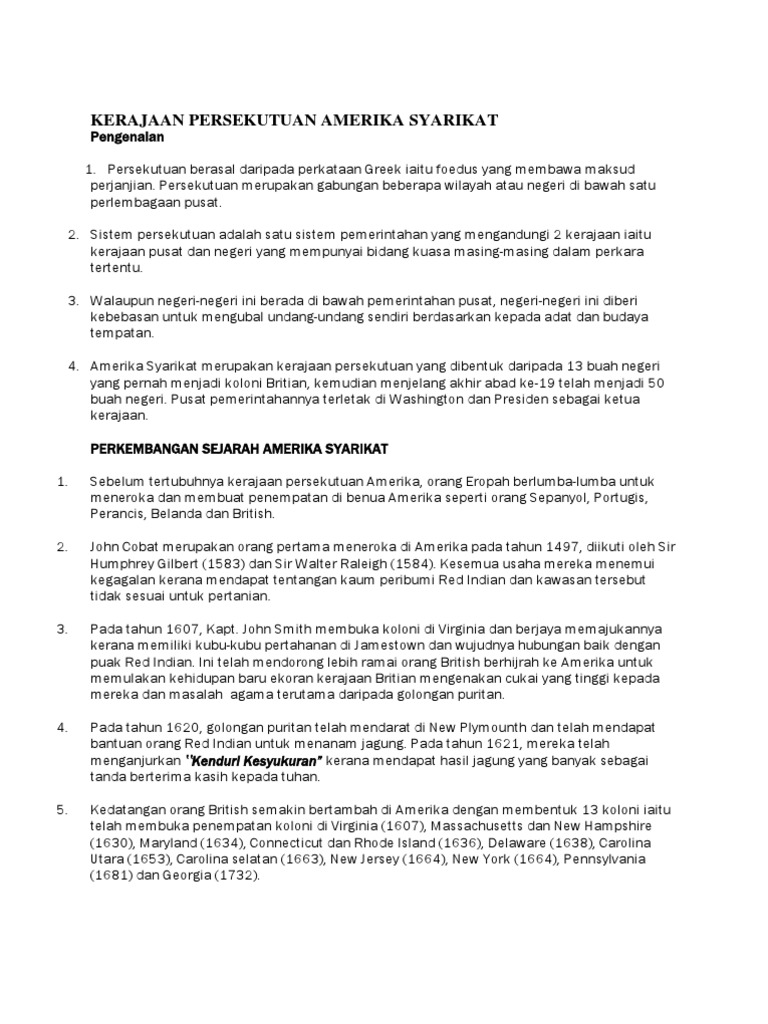 KERAJAAN PERSEKUTUAN AMERIKA SYARIKAT
Pengenalan

1. Persekutuan berasal daripada perkataan Greek iaitu foedus yang membawa maksud perjanjian. Persekutuan merupakan gabungan beberapa wilayah atau negeri di bawah satu perlembagaan pusat.

2. Sistem persekutuan adalah satu sistem pemerintahan yang mengandungi 2 kerajaan iaitu kerajaan pusat dan negeri yang mempunyai bidang kuasa masing-masing dalam perkara tertentu.

3. Walaupun negeri-negeri ini berada di bawah pemerintahan pusat, negeri-negeri ini diberi kebebasan untuk mengubal undang-undang sendiri berdasarkan kepada adat dan budaya tempatan.

4. Amerika Syarikat merupakan kerajaan persekutuan yang dibentuk daripada 13 buah negeri yang pernah menjadi koloni Britian, kemudian menjelang akhir abad ke-19 telah menjadi 50 buah negeri. Pusat pemerintahannya terletak di Washington dan Presiden sebagai ketua kerajaan.

PERKEMBANGAN SEJARAH AMERIKA SYARIKAT

1. Sebelum tertubuhnya kerajaan persekutuan Amerika, orang Eropah berlumba-lumba untuk meneroka dan membuat penempatan di benua Amerika seperti orang Sepanyol, Portugis, Perancis, Belanda dan British.

2. John Cobat merupakan orang pertama meneroka di Amerika pada tahun 1497, diikuti oleh Sir Humphrey Gilbert (1583) dan Sir Walter Raleigh (1584). Kesemua usaha mereka menemui kegagalan kerana mendapat tentangan kaum peribumi Red Indian dan kawasan tersebut tidak sesuai untuk pertanian.

3. Pada tahun 1607, Kapt. John Smith membuka koloni di Virginia dan berjaya memajukannya kerana memiliki kubu-kubu pertahanan di Jamestown dan wujudnya hubungan baik dengan puak Red Indian. Ini telah mendorong lebih ramai orang British berhijrah ke Amerika untuk memulakan kehidupan baru ekoran kerajaan Britian mengenakan cukai yang tinggi kepada mereka dan masalah agama terutama daripada golongan puritan.

4. Pada tahun 1620, golongan puritan telah mendarat di New Plymounth dan telah mendapat bantuan orang Red Indian untuk menanam jagung. Pada tahun 1621, mereka telah menganjurkan "Kenduri Kesyukuran" kerana mendapat hasil jagung yang banyak sebagai tanda berterima kasih kepada tuhan.

5. Kedatangan orang British semakin bertambah di Amerika dengan membentuk 13 koloni iaitu telah membuka penempatan koloni di Virginia (1607), Massachusetts dan New Hampshire (1630), Maryland (1634), Connecticut dan Rhode Island (1636), Delaware (1638), Carolina Utara (1653), Carolina selatan (1663), New Jersey (1664), New York (1664), Pennsylvania (1681) dan Georgia (1732).